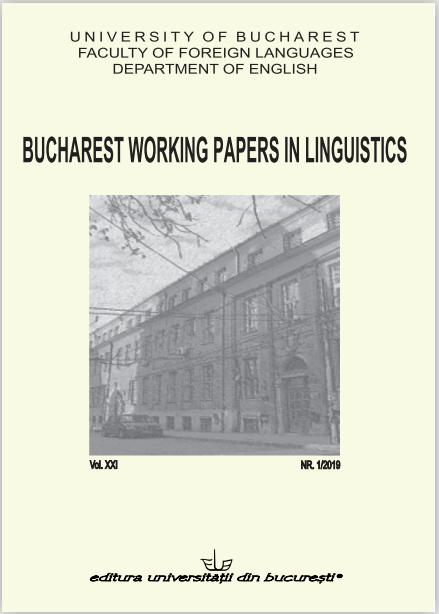 UNIVERSITY OF BUCHAREST
FACULTY OF FOREIGN LANGUAGES
DEPARTMENT OF ENGLISH

BUCHAREST WORKING PAPERS IN LINGUISTICS

Vol. XXI

NR. 1/2019

editura universității din bucurești®